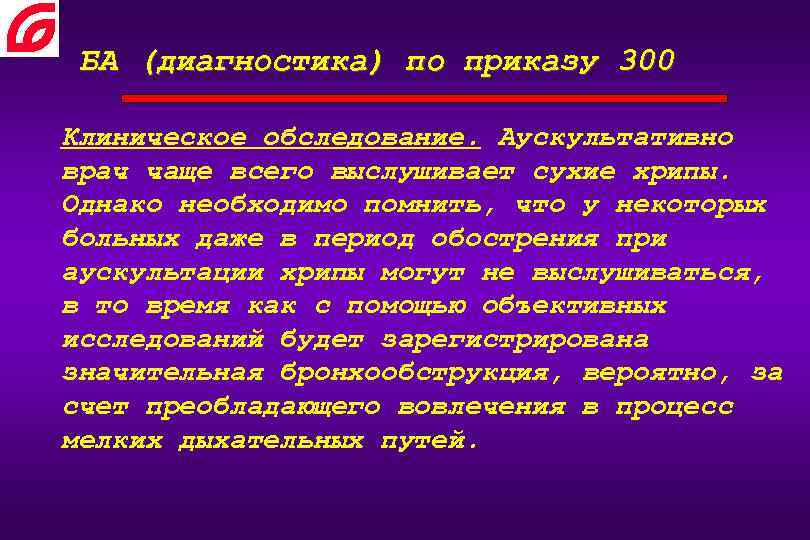 БА (диагностика) по приказу 300

Клиническое обследование. Аускультативно врач чаще всего выслушивает сухие хрипы. Однако необходимо помнить, что у некоторых больных даже в период обострения при аускультации хрипы могут не выслушиваться, в то время как с помощью объективных исследований будет зарегистрирована значительная бронхообструкция, вероятно, за счет преобладающего вовлечения в процесс мелких дыхательных путей.